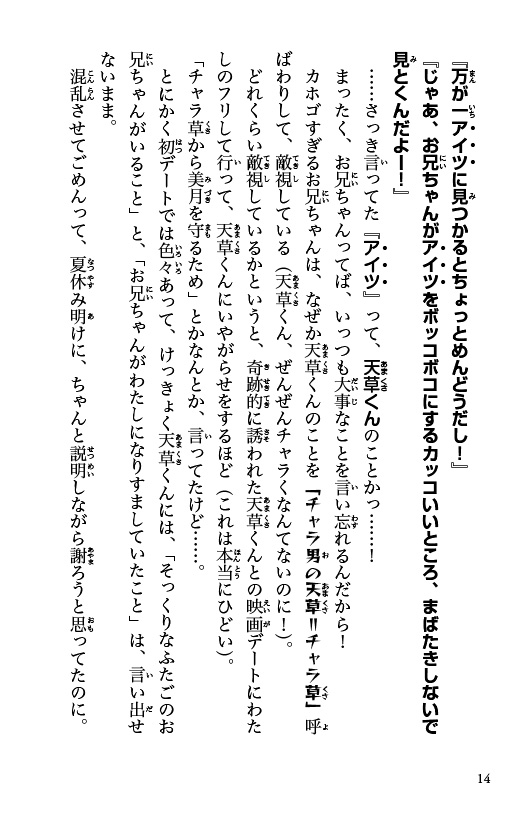 『万が一アイツに見つかるとちょっとめんどうだし！』

『じゃあ、お兄ちゃんがアイツをボッコボコにするカッコいいところ、まばたきしないで見とくんだよー！』

……さっき言ってた『アイツ』って、天草くんのことかっ……！

まったく、お兄ちゃんってば、いっつも大事なことを言い忘れるんだから！

カホゴすぎるお兄ちゃんは、なぜか天草くんのことを「チャラ男の天草‼チャラ草」呼ばわりして、敵視している（天草くん、ぜんぜんチャラくなんてないのに！）。

どれくらい敵視しているかというと、奇跡的に誘われた天草くんとの映画デートにわたしのフリして行って、天草くんにいやがらせをするほど（これは本当にひどい）。

「チャラ草から美月を守るため」とかなんとか、言ってたけど……。

とにかく初デートでは色々あって、けっきょく天草くんには、「そっくりなふたごのお兄ちゃんがいること」と、「お兄ちゃんがわたしになりすましていたこと」は、言い出せないまま。

混乱させてごめんって、夏休み明けに、ちゃんと説明しながら謝ろうと思ってたのに。

14